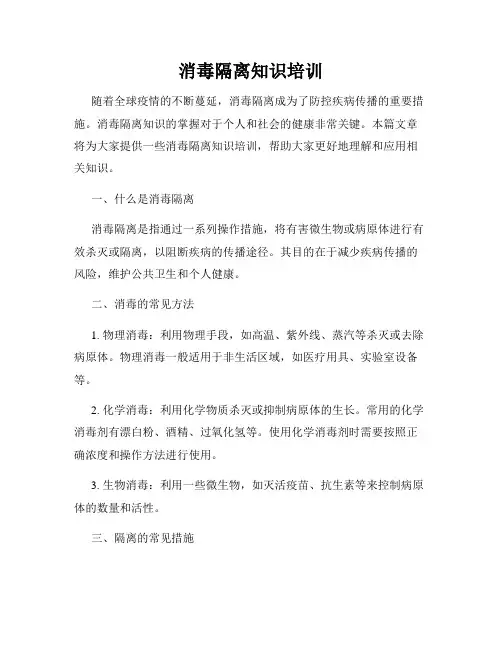 消毒隔离知识培训

随着全球疫情的不断蔓延，消毒隔离成为了防控疾病传播的重要措施。消毒隔离知识的掌握对于个人和社会的健康非常关键。本篇文章将为大家提供一些消毒隔离知识培训，帮助大家更好地理解和应用相关知识。

一、什么是消毒隔离

消毒隔离是指通过一系列操作措施，将有害微生物或病原体进行有效杀灭或隔离，以阻断疾病的传播途径。其目的在于减少疾病传播的风险，维护公共卫生和个人健康。

二、消毒的常见方法

1. 物理消毒：利用物理手段，如高温、紫外线、蒸汽等杀灭或去除病原体。物理消毒一般适用于非生活区域，如医疗用具、实验室设备等。

2. 化学消毒：利用化学物质杀灭或抑制病原体的生长。常用的化学消毒剂有漂白粉、酒精、过氧化氢等。使用化学消毒剂时需要按照正确浓度和操作方法进行使用。

3. 生物消毒：利用一些微生物，如灭活疫苗、抗生素等来控制病原体的数量和活性。

三、隔离的常见措施